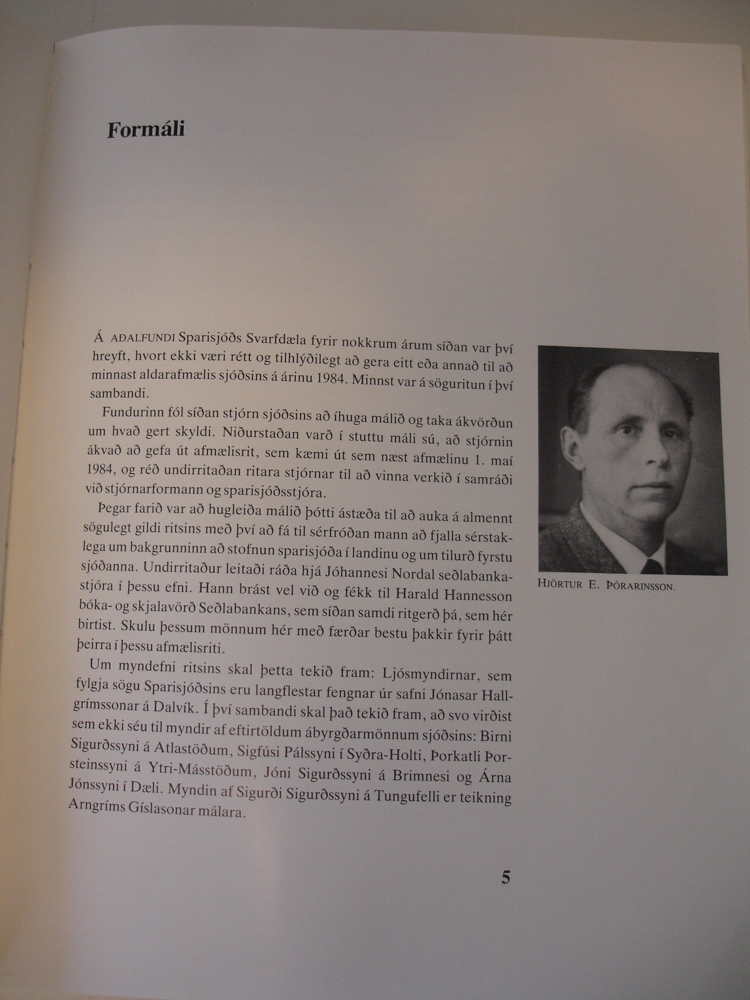 Formáli

Á AÐALFUNDI Sparisjóðs Svarfdæla fyrir nokkrum árum síðan var því hreyft, hvort ekki væri rétt og tilhlýðilegt að gera eitt eða annað til að minnast aldarafmælis sjóðsins á árinu 1984. Minnst var á söguritun í því sambandi.

Fundurinn fól síðan stjórn sjóðsins að íhuga málið og taka ákvörðun um hvað gert skyldi. Niðurstaðan varð í stuttu máli sú, að stjórnin ákvað að gefa út afmælisrit, sem kæmi út sem næst afmælinu 1. maí 1984, og réð undirritaðan ritara stjórnar til að vinna verkið í samráði við stjórnarformann og sparisjóðsstjóra.

Þegar farið var að hugleiða málið þótti ástæða til að auka á almennt sögulegt gildi ritsins með því að fá til sérfróðan mann að fjalla sérstaklega um bakgrunninn að stofnun sparisjóða í landinu og um tilurð fyrstu sjóðanna. Undirritaður leitaði ráða hjá Jóhannesi Nordal seðlabankastjóra í þessu efni. Hann brást vel við og fékk til Harald Hannesson bóka- og skjalavörð Seðlabankans, sem síðan samdi ritgerð þá, sem hér birtist. Skulu þessum mönnum hér með færðar bestu þakkir fyrir þátt þeirra í þessu afmælisriti.

Um myndefni ritsins skal þetta tekið fram: Ljósmyndirnar, sem fylgja sögu Sparisjóðsins eru langflestar fengnar úr safni Jónasar Hallgrímssonar á Dalvík. Í því sambandi skal það tekið fram, að svo virðist sem ekki séu til myndir af eftirtöldum ábyrgðarmönnum sjóðsins: Birni Sigurðssyni á Atlastöðum, Sigfúsi Pálssyni í Syðra-Holti, Þorkatli Þorsteinssyni á Ytri-Másstöðum, Jóni Sigurðssyni á Brimnesi og Árna Jónssyni í Dæli. Myndin af Sigurði Sigurðssyni á Tungufelli er teikning Arngríms Gíslasonar málara.

HJÖRTUR E. ÞÓRARINSSON.

5